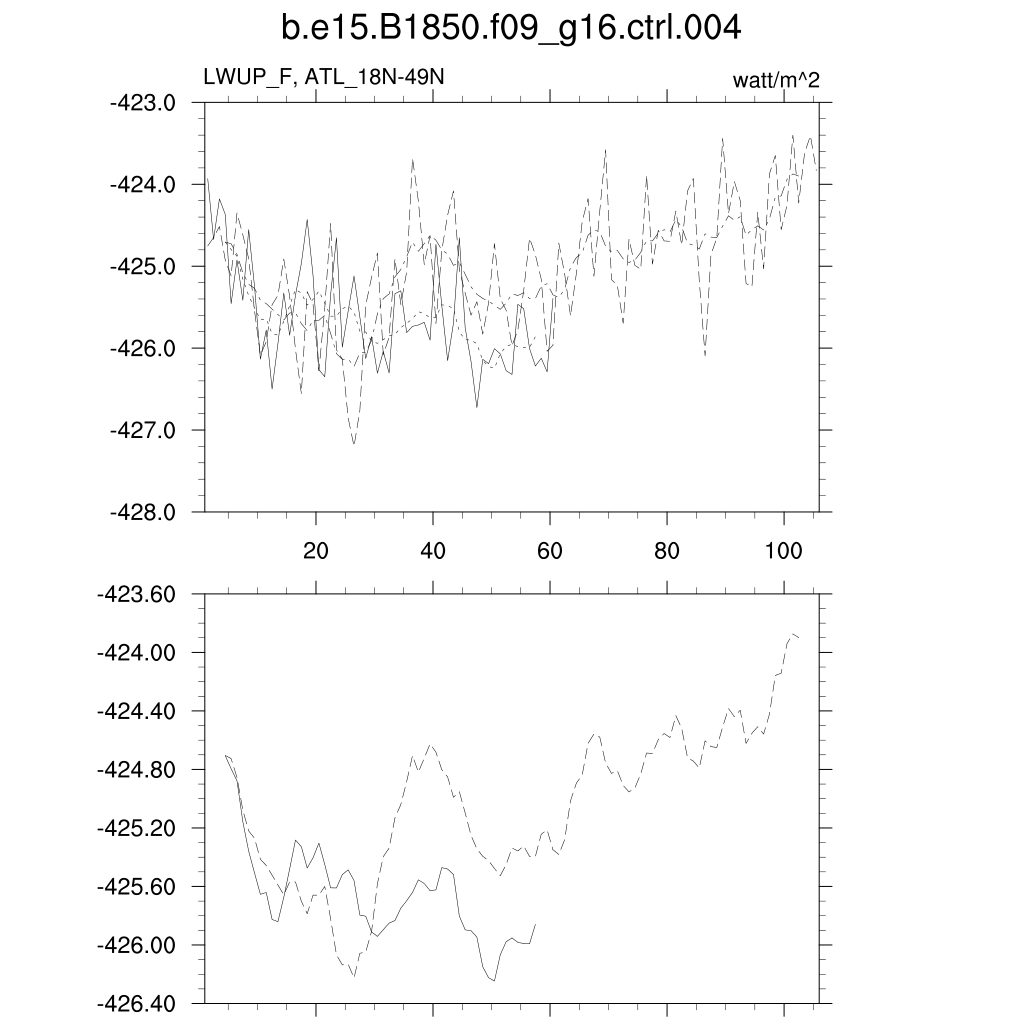 b.e15.B1850.f09_g16.ctrl.004

LWUP_F, ATL_18N-49N

watt/m^2

-423.0
-424.0
-425.0
-426.0
-427.0
-428.0

20 40 60 80 100

-423.60
-424.00
-424.40
-424.80
-425.20
-425.60
-426.00
-426.40